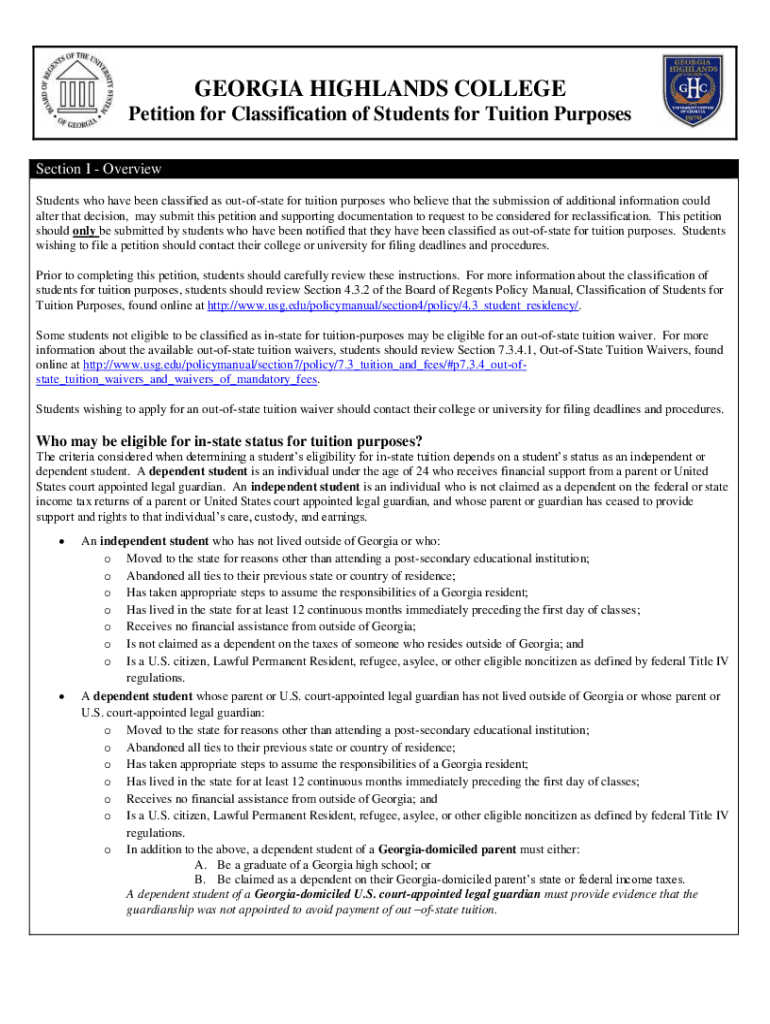 BOARD OF REGENTS OF THE UNIVERSITY SYSTEM OF GEORGIA

GEORGIA HIGHLANDS COLLEGE
Petition for Classification of Students for Tuition Purposes

GEORGIA HIGHLANDS GHC UNIVERSITY SYSTEM OF GEORGIA 1970

Section I - Overview

Students who have been classified as out-of-state for tuition purposes who believe that the submission of additional information could alter that decision, may submit this petition and supporting documentation to request to be considered for reclassification. This petition should only be submitted by students who have been notified that they have been classified as out-of-state for tuition purposes. Students wishing to file a petition should contact their college or university for filing deadlines and procedures.

Prior to completing this petition, students should carefully review these instructions. For more information about the classification of students for tuition purposes, students should review Section 4.3.2 of the Board of Regents Policy Manual, Classification of Students for Tuition Purposes, found online at http://www.usg.edu/policymanual/section4/policy/4.3_student_residency/.

Some students not eligible to be classified as in-state for tuition-purposes may be eligible for an out-of-state tuition waiver. For more information about the available out-of-state tuition waivers, students should review Section 7.3.4.1, Out-of-State Tuition Waivers, found online at http://www.usg.edu/policymanual/section7/policy/7.3_tuition_and_fees/#p7.3.4_out-of-state_tuition_waivers_and_waivers_of_mandatory_fees.

Students wishing to apply for an out-of-state tuition waiver should contact their college or university for filing deadlines and procedures.

Who may be eligible for in-state status for tuition purposes?

The criteria considered when determining a student's eligibility for in-state tuition depends on a student's status as an independent or dependent student. A dependent student is an individual under the age of 24 who receives financial support from a parent or United States court appointed legal guardian. An independent student is an individual who is not claimed as a dependent on the federal or state income tax returns of a parent or United States court appointed legal guardian, and whose parent or guardian has ceased to provide support and rights to that individual's care, custody, and earnings.

• An independent student who has not lived outside of Georgia or who:
  o Moved to the state for reasons other than attending a post-secondary educational institution;
  o Abandoned all ties to their previous state or country of residence;
  o Has taken appropriate steps to assume the responsibilities of a Georgia resident;
  o Has lived in the state for at least 12 continuous months immediately preceding the first day of classes;
  o Receives no financial assistance from outside of Georgia;
  o Is not claimed as a dependent on the taxes of someone who resides outside of Georgia; and
  o Is a U.S. citizen, Lawful Permanent Resident, refugee, asylee, or other eligible noncitizen as defined by federal Title IV regulations.
• A dependent student whose parent or U.S. court-appointed legal guardian has not lived outside of Georgia or whose parent or U.S. court-appointed legal guardian:
  o Moved to the state for reasons other than attending a post-secondary educational institution;
  o Abandoned all ties to their previous state or country of residence;
  o Has taken appropriate steps to assume the responsibilities of a Georgia resident;
  o Has lived in the state for at least 12 continuous months immediately preceding the first day of classes;
  o Receives no financial assistance from outside of Georgia; and
  o Is a U.S. citizen, Lawful Permanent Resident, refugee, asylee, or other eligible noncitizen as defined by federal Title IV regulations.
  o In addition to the above, a dependent student of a Georgia-domiciled parent must either:
    A. Be a graduate of a Georgia high school; or
    B. Be claimed as a dependent on their Georgia-domiciled parent's state or federal income taxes.
  A dependent student of a Georgia-domiciled U.S. court-appointed legal guardian must provide evidence that the guardianship was not appointed to avoid payment of out –of-state tuition.